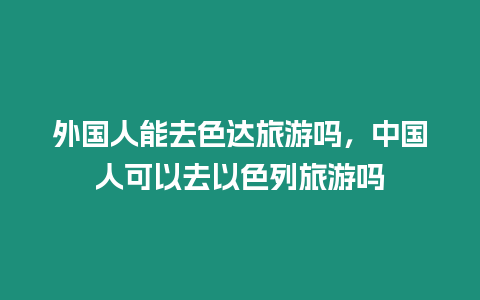 外国人能去色达旅游吗，中国人可以去以色列旅游吗